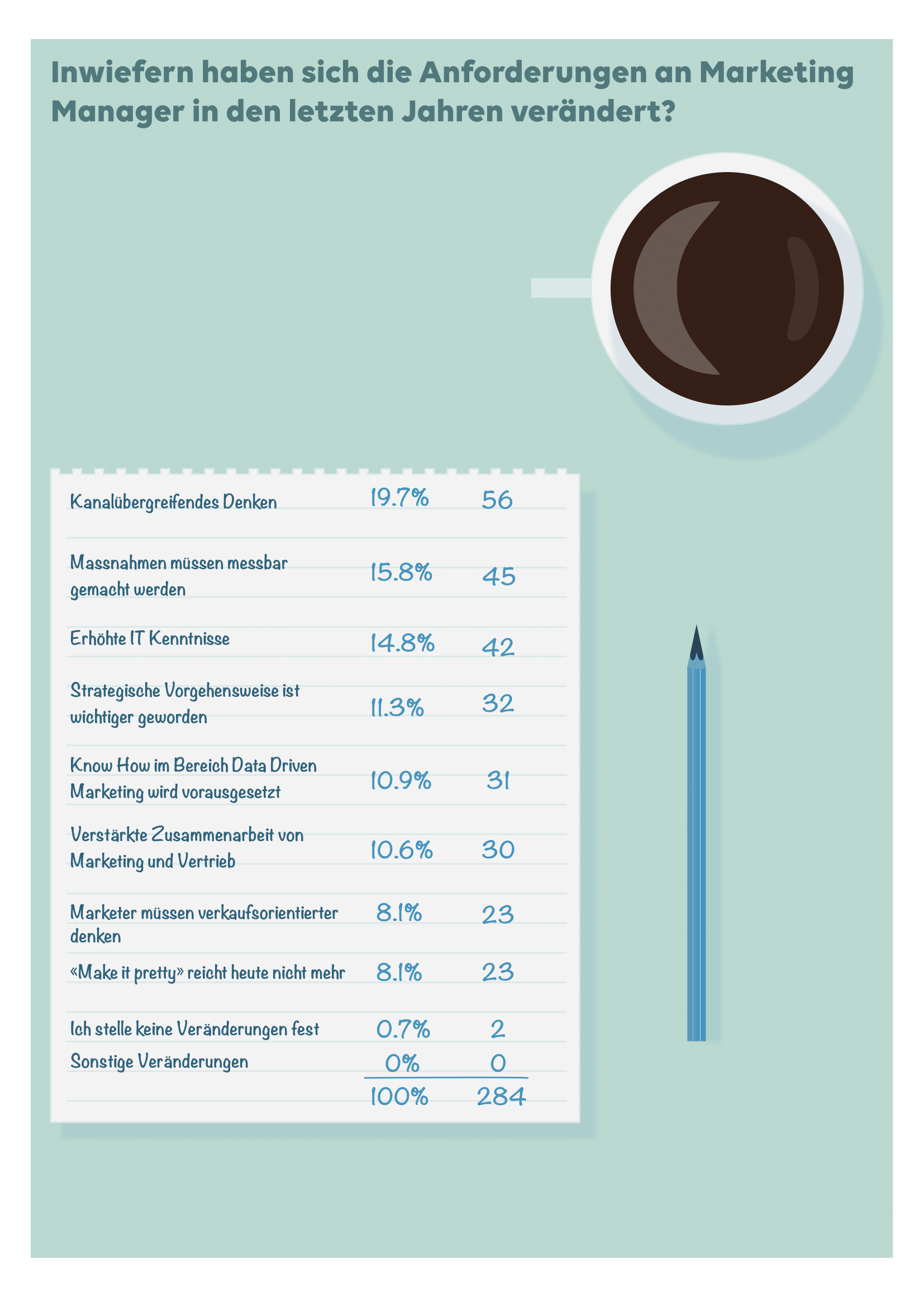 Inwiefern haben sich die Anforderungen an Marketing Manager in den letzten Jahren verändert?

| | | |
|---|---|---|
| Kanalübergreifendes Denken | 19.7% | 56 |
| Massnahmen müssen messbar gemacht werden | 15.8% | 45 |
| Erhöhte IT Kenntnisse | 14.8% | 42 |
| Strategische Vorgehensweise ist wichtiger geworden | 11.3% | 32 |
| Know How im Bereich Data Driven Marketing wird vorausgesetzt | 10.9% | 31 |
| Verstärkte Zusammenarbeit von Marketing und Vertrieb | 10.6% | 30 |
| Marketer müssen verkaufsorientierter denken | 8.1% | 23 |
| «Make it pretty» reicht heute nicht mehr | 8.1% | 23 |
| Ich stelle keine Veränderungen fest | 0.7% | 2 |
| Sonstige Veränderungen | 0% | 0 |
| | 100% | 284 |